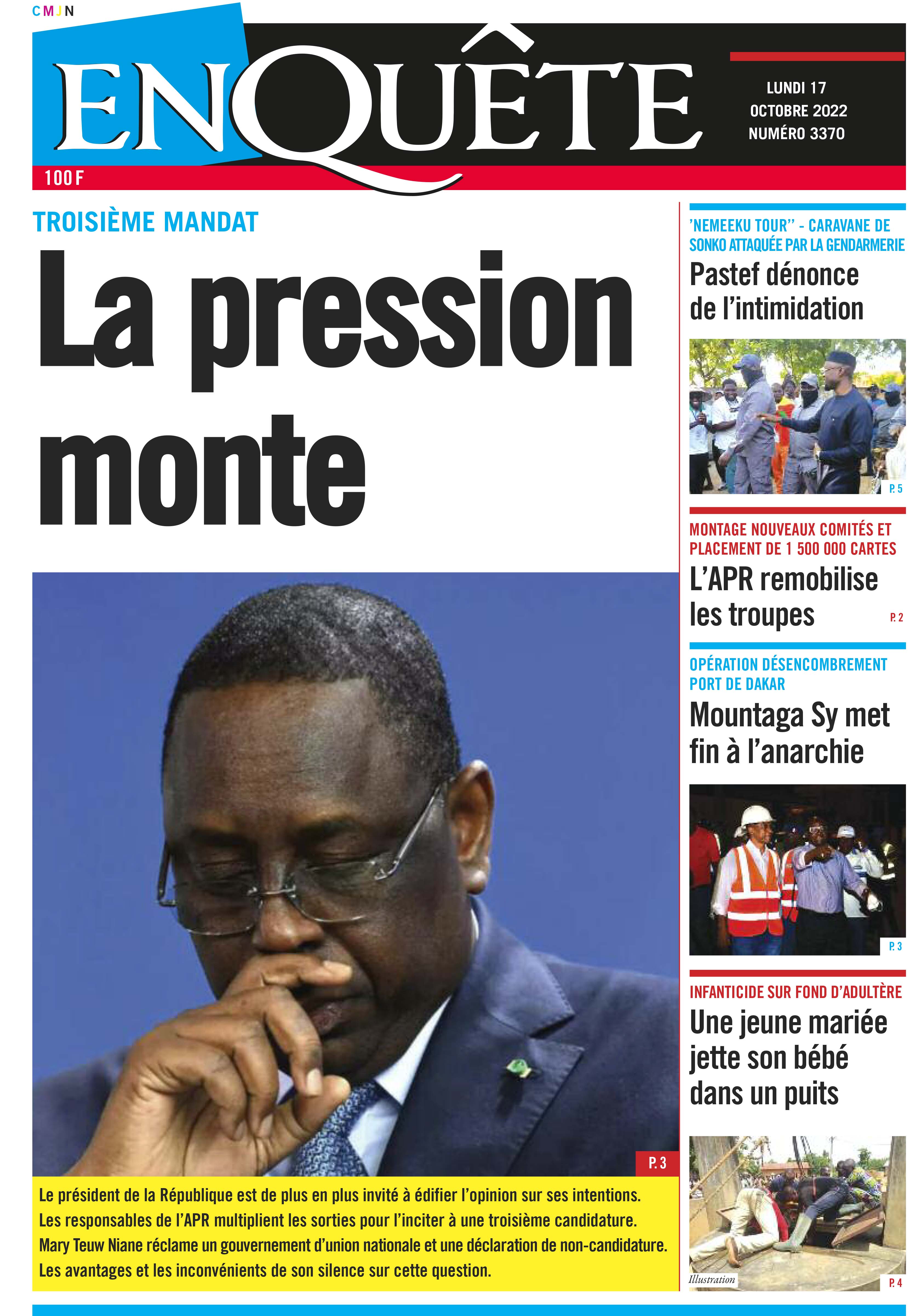 CMJN

ENQUÊTE

LUNDI 17 OCTOBRE 2022 NUMÉRO 3370

100 F

TROISIÈME MANDAT

La pression monte

P. 3

Le président de la République est de plus en plus invité à édifier l'opinion sur ses intentions. Les responsables de l'APR multiplient les sorties pour l'inciter à une troisième candidature. Mary Teuw Niane réclame un gouvernement d'union nationale et une déclaration de non-candidature. Les avantages et les inconvénients de son silence sur cette question.

'NEMEEKU TOUR'' - CARAVANE DE SONKO ATTAQUÉE PAR LA GENDARMERIE

Pastef dénonce de l'intimidation

P. 5

MONTAGE NOUVEAUX COMITÉS ET PLACEMENT DE 1 500 000 CARTES

L'APR remobilise les troupes

P. 2

OPÉRATION DÉSENCOMBREMENT PORT DE DAKAR

Mountaga Sy met fin à l'anarchie

P. 3

INFANTICIDE SUR FOND D'ADULTÈRE

Une jeune mariée jette son bébé dans un puits

Illustration

P. 4